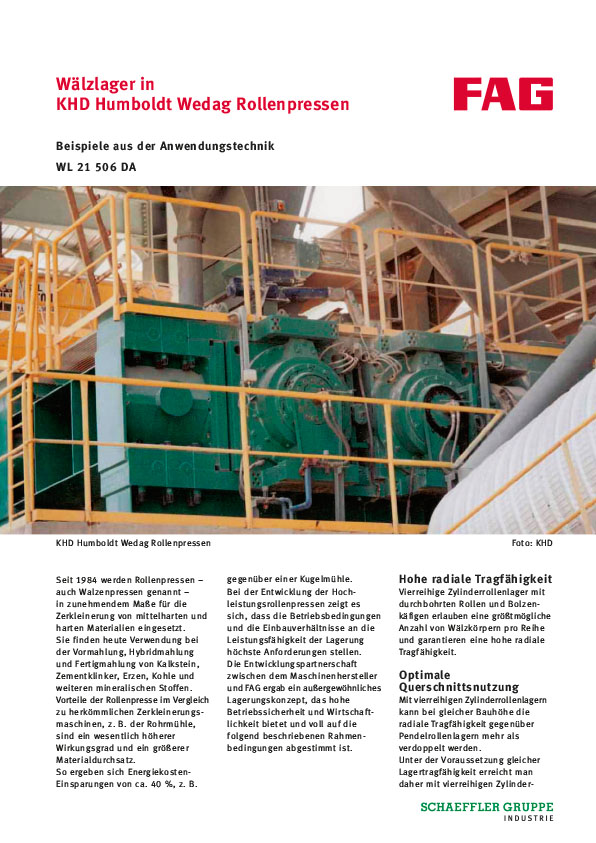 Wälzlager in
KHD Humboldt Wedag Rollenpressen

FAG

Beispiele aus der Anwendungstechnik

WL 21 506 DA

KHD Humboldt Wedag Rollenpressen

Foto: KHD

Seit 1984 werden Rollenpressen – auch Walzenpressen genannt – in zunehmendem Maße für die Zerkleinerung von mittelharten und harten Materialien eingesetzt.
Sie finden heute Verwendung bei der Vormahlung, Hybridmahlung und Fertigmahlung von Kalkstein, Zementklinker, Erzen, Kohle und weiteren mineralischen Stoffen.
Vorteile der Rollenpresse im Vergleich zu herkömmlichen Zerkleinerungsmaschinen, z. B. der Rohrmühle, sind ein wesentlich höherer Wirkungsgrad und ein größerer Materialdurchsatz.
So ergeben sich Energiekosten-Einsparungen von ca. 40 %, z. B. gegenüber einer Kugelmühle.
Bei der Entwicklung der Hochleistungsrollenpressen zeigt es sich, dass die Betriebsbedingungen und die Einbauverhältnisse an die Leistungsfähigkeit der Lagerung höchste Anforderungen stellen.
Die Entwicklungspartnerschaft zwischen dem Maschinenhersteller und FAG ergab ein außergewöhnliches Lagerungskonzept, das hohe Betriebssicherheit und Wirtschaftlichkeit bietet und voll auf die folgend beschriebenen Rahmenbedingungen abgestimmt ist.

Hohe radiale Tragfähigkeit
Vierreihige Zylinderrollenlager mit durchbohrten Rollen und Bolzenkäfigen erlauben eine größtmögliche Anzahl von Wälzkörpern pro Reihe und garantieren eine hohe radiale Tragfähigkeit.

Optimale Querschnittsnutzung
Mit vierreihigen Zylinderrollenlagern kann bei gleicher Bauhöhe die radiale Tragfähigkeit gegenüber Pendelrollenlagern mehr als verdoppelt werden.
Unter der Voraussetzung gleicher Lagertragfähigkeit erreicht man daher mit vierreihigen Zylinder-

SCHAEFFLER GRUPPE
INDUSTRIE